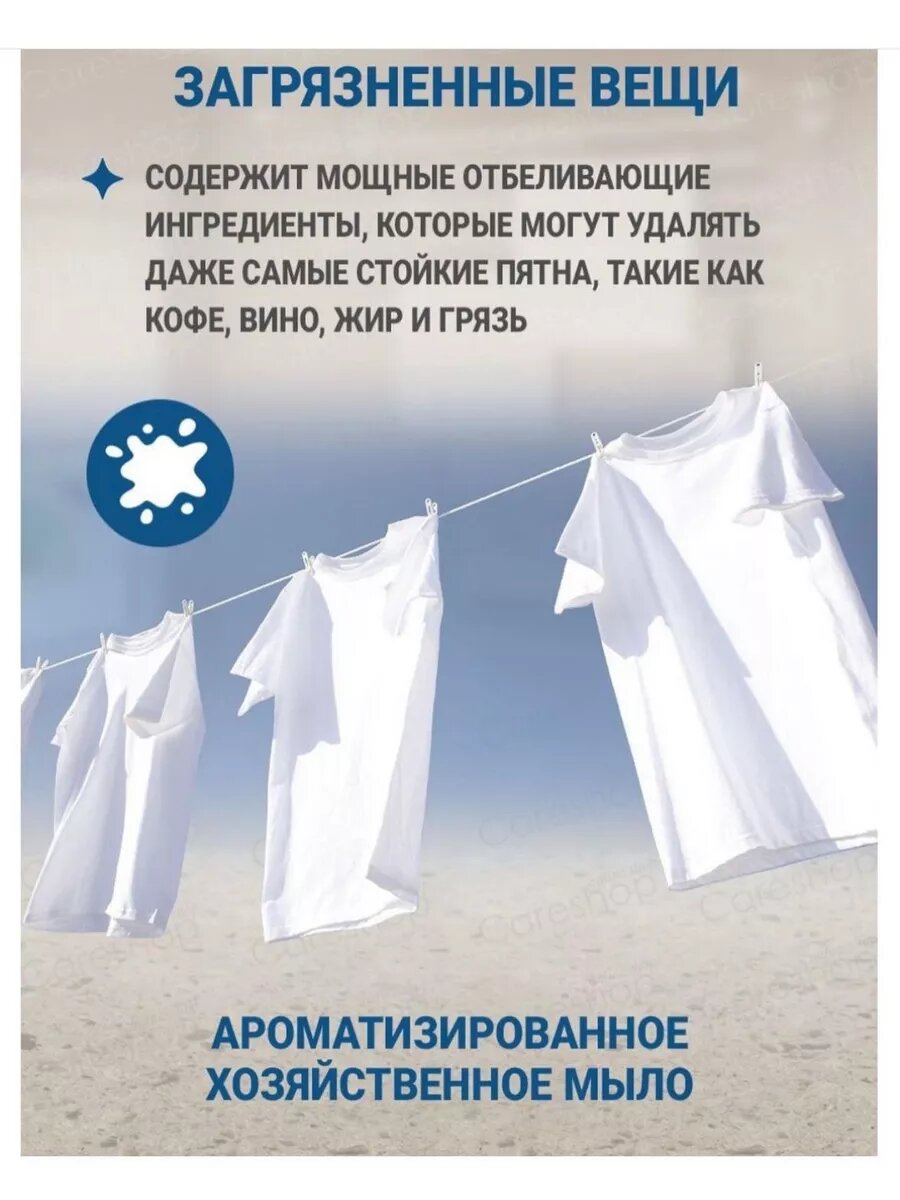 ЗАГРЯЗНЕННЫЕ ВЕЩИ

СОДЕРЖИТ МОЩНЫЕ ОТБЕЛИВАЮЩИЕ ИНГРЕДИЕНТЫ, КОТОРЫЕ МОГУТ УДАЛЯТЬ ДАЖЕ САМЫЕ СТОЙКИЕ ПЯТНА, ТАКИЕ КАК КОФЕ, ВИНО, ЖИР И ГРЯЗЬ

АРОМАТИЗИРОВАННОЕ
ХОЗЯЙСТВЕННОЕ МЫЛО

Careshop